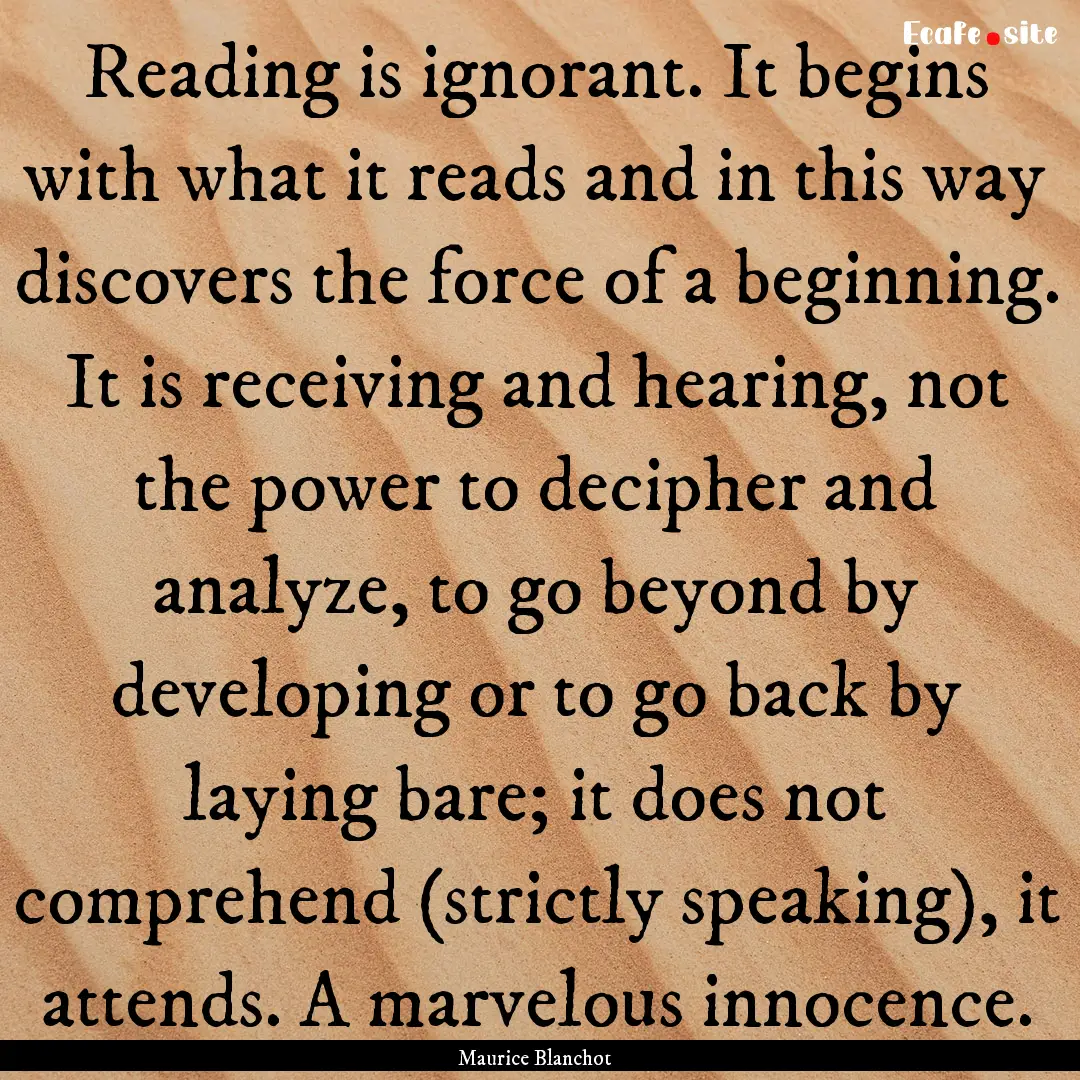 Ecafe.site

Reading is ignorant. It begins with what it reads and in this way discovers the force of a beginning. It is receiving and hearing, not the power to decipher and analyze, to go beyond by developing or to go back by laying bare; it does not comprehend (strictly speaking), it attends. A marvelous innocence.

Maurice Blanchot